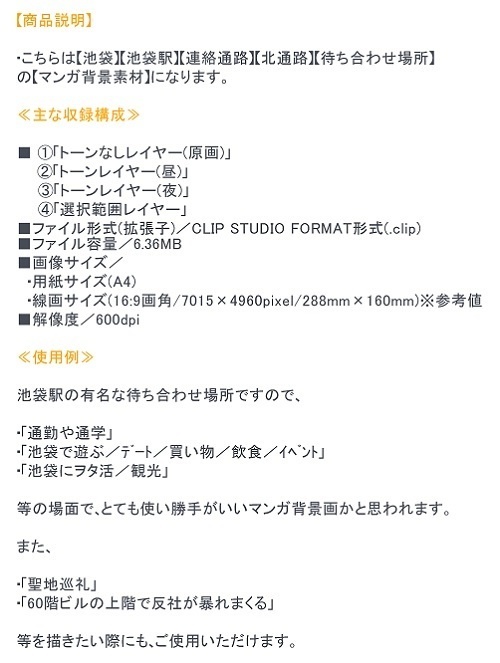 【商品説明】

・こちらは【池袋】【池袋駅】【連絡通路】【北通路】【待ち合わせ場所】の【マンガ背景素材】になります。

≪主な収録構成≫

■ ①「トーンなしレイヤー(原画)」
②「トーンレイヤー(昼)」
③「トーンレイヤー(夜)」
④「選択範囲レイヤー」
■ファイル形式(拡張子)／CLIP STUDIO FORMAT形式(.clip)
■ファイル容量／6.36MB
■画像サイズ／
・用紙サイズ(A4)
・線画サイズ(16:9画角/7015×4960pixel/288mm×160mm)※参考値
■解像度／600dpi

≪使用例≫

池袋駅の有名な待ち合わせ場所ですので、

・「通勤や通学」
・「池袋で遊ぶ／ﾃﾞｰﾄ／買い物／飲食／ｲﾍﾞﾝﾄ」
・「池袋にヲタ活／観光」

等の場面で、とても使い勝手がいいマンガ背景画かと思われます。

また、

・「聖地巡礼」
・「60階ビルの上階で反社が暴れまくる」

等を描きたい際にも、ご使用いただけます。